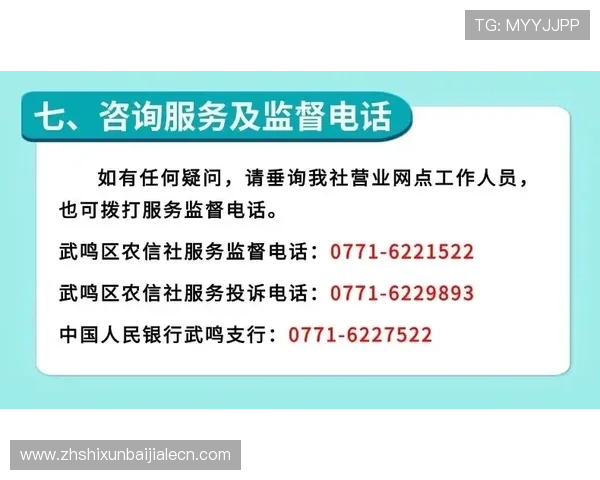 TG: MYYJJPP

七、咨询服务及监督电话

如有任何疑问，请垂询我社营业网点工作人员，也可拨打服务监督电话。

武鸣区农信社服务监督电话：0771-6221522

武鸣区农信社服务投诉电话：0771-6229893

中国人民银行武鸣支行：0771-6227522

www.zhshixunbaijialecn.com